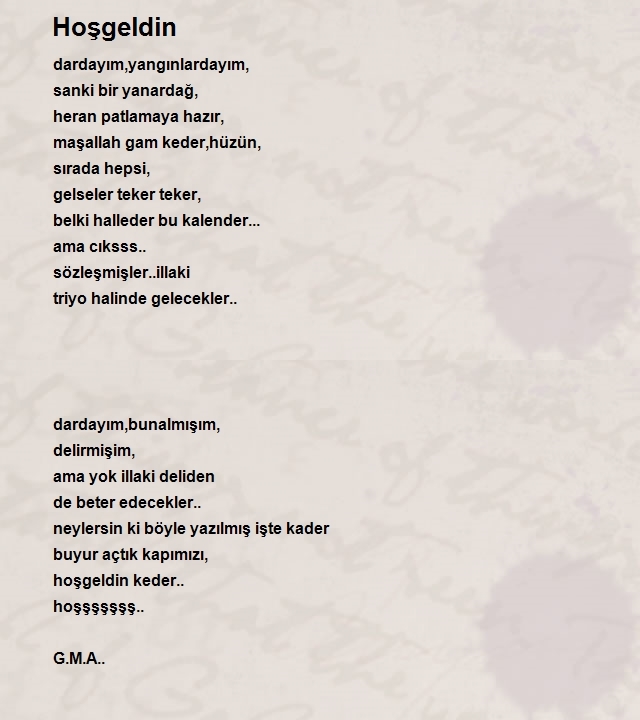 Hoşgeldin

dardayım,yangınlardayım,
sanki bir yanardağ,
heran patlamaya hazır,
maşallah gam keder,hüzün,
sırada hepsi,
gelseler teker teker,
belki halleder bu kalender...
ama cıksss..
sözleşmişler..illaki
triyo halinde gelecekler..

dardayım,bunalmışım,
delirmişim,
ama yok illaki deliden
de beter edecekler..
neylersin ki böyle yazılmış işte kader
buyur açtık kapımızı,
hoşgeldin keder..
hoşşşşşşş..

G.M.A..